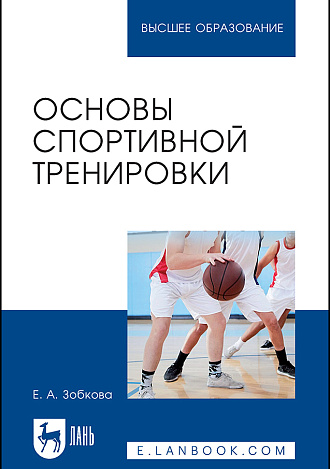 ВЫСШЕЕ ОБРАЗОВАНИЕ

ОСНОВЫ СПОРТИВНОЙ ТРЕНИРОВКИ

Е. А. Зобкова

ЛАНЬ

E.LANBOOK.COM